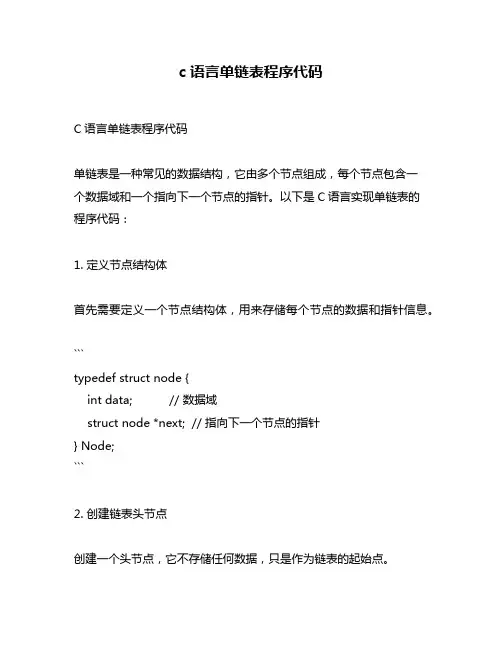 c 语言单链表程序代码

C 语言单链表程序代码

单链表是一种常见的数据结构，它由多个节点组成，每个节点包含一个数据域和一个指向下一个节点的指针。以下是 C 语言实现单链表的程序代码：

1. 定义节点结构体

首先需要定义一个节点结构体，用来存储每个节点的数据和指针信息。

```
typedef struct node {
    int data;          // 数据域
    struct node *next;  // 指向下一个节点的指针
} Node;
```

2. 创建链表头节点

创建一个头节点，它不存储任何数据，只是作为链表的起始点。